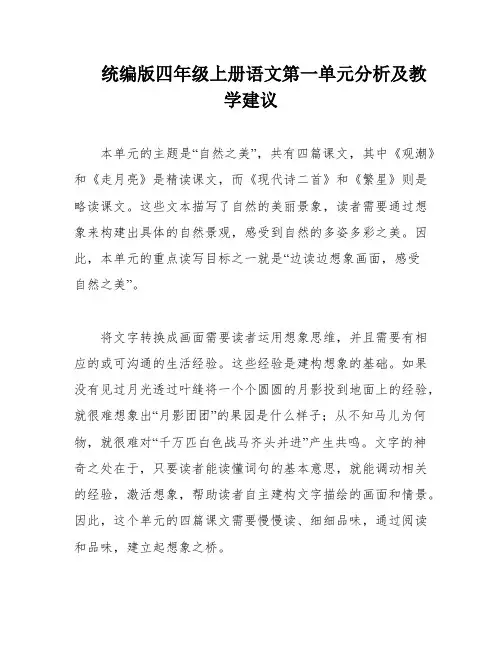 统编版四年级上册语文第一单元分析及教学建议

本单元的主题是“自然之美”，共有四篇课文，其中《观潮》和《走月亮》是精读课文，而《现代诗二首》和《繁星》则是略读课文。这些文本描写了自然的美丽景象，读者需要通过想象来构建出具体的自然景观，感受到自然的多姿多彩之美。因此，本单元的重点读写目标之一就是“边读边想象画面，感受自然之美”。

将文字转换成画面需要读者运用想象思维，并且需要有相应的或可沟通的生活经验。这些经验是建构想象的基础。如果没有见过月光透过叶缝将一个个圆圆的月影投到地面上的经验，就很难想象出“月影团团”的果园是什么样子；从不知马儿为何物，就很难对“千万匹白色战马齐头并进”产生共鸣。文字的神奇之处在于，只要读者能读懂词句的基本意思，就能调动相关的经验，激活想象，帮助读者自主建构文字描绘的画面和情景。因此，这个单元的四篇课文需要慢慢读、细细品味，通过阅读和品味，建立起想象之桥。